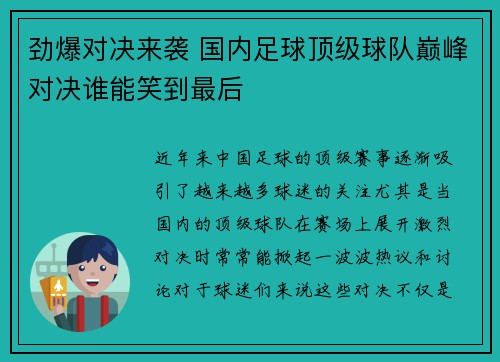 劲爆对决来袭 国内足球顶级球队巅峰对决谁能笑到最后

近年来中国足球的顶级赛事逐渐吸引了越来越多球迷的关注尤其是当国内的顶级球队在赛场上展开激烈对决时常常能掀起一波波热议和讨论对于球迷们来说这些对决不仅是